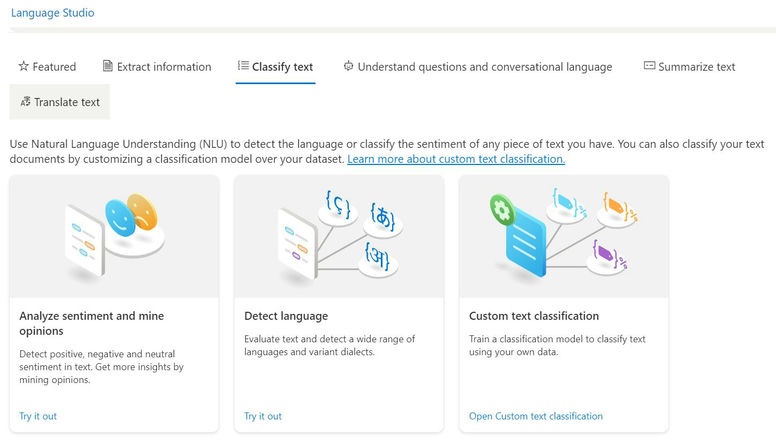 Language Studio

Featured Extract information Classify text Understand questions and conversational language Summarize text

Translate text

Use Natural Language Understanding (NLU) to detect the language or classify the sentiment of any piece of text you have. You can also classify your text documents by customizing a classification model over your dataset. Learn more about custom text classification.

{ç} {あ} {अ}

Analyze sentiment and mine opinions

Detect positive, negative and neutral sentiment in text. Get more insights by mining opinions.

Try it out

Detect language

Evaluate text and detect a wide range of languages and variant dialects.

Try it out

Custom text classification

Train a classification model to classify text using your own data.

Open Custom text classification